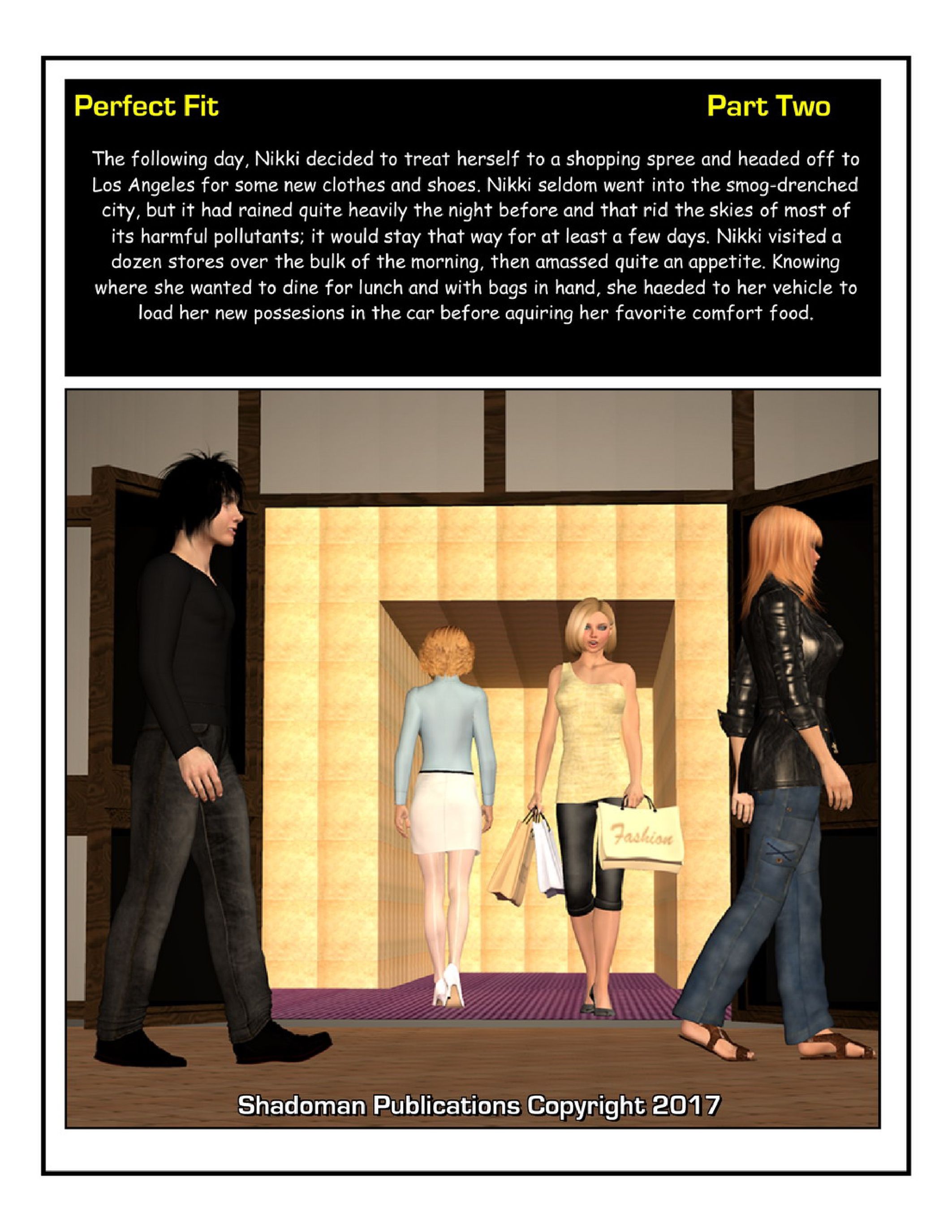 Perfect Fit

Part Two

The following day, Nikki decided to treat herself to a shopping spree and headed off to Los Angeles for some new clothes and shoes. Nikki seldom went into the smog-drenched city, but it had rained quite heavily the night before and that rid the skies of most of its harmful pollutants; it would stay that way for at least a few days. Nikki visited a dozen stores over the bulk of the morning, then amassed quite an appetite. Knowing where she wanted to dine for lunch and with bags in hand, she haeded to her vehicle to load her new possesions in the car before aquiring her favorite comfort food.

Fashion

Shadoman Publications Copyright 2017